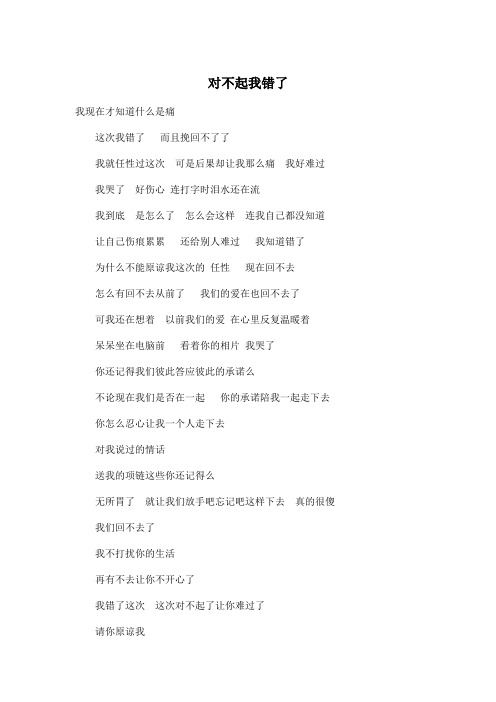 对不起我错了

我现在才知道什么是痛

这次我错了　而且挽回不了了

我就任性过这次　可是后果却让我那么痛　我好难过

我哭了　好伤心 连打字时泪水还在流

我到底　是怎么了　怎么会这样　连我自己都没知道

让自己伤痕累累　还给别人难过　我知道错了

为什么不能原谅我这次的 任性　现在回不去

怎么有回不去从前了　我们的爱在也回不去了

可我还在想着　以前我们的爱 在心里反复温暖着

呆呆坐在电脑前　看着你的相片 我哭了

你还记得我们彼此答应彼此的承诺么

不论现在我们是否在一起　你的承诺陪我一起走下去

你怎么忍心让我一个人走下去

对我说过的情话

送我的项链这些你还记得么

无所胃了　就让我们放手吧忘记吧这样下去　真的很傻

我们回不去了

我不打扰你的生活

再有不去让你不开心了

我错了这次　这次对不起了让你难过了

请你原谅我